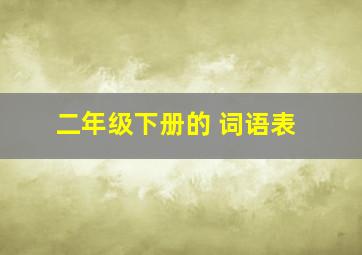 二年级下册的 词语表